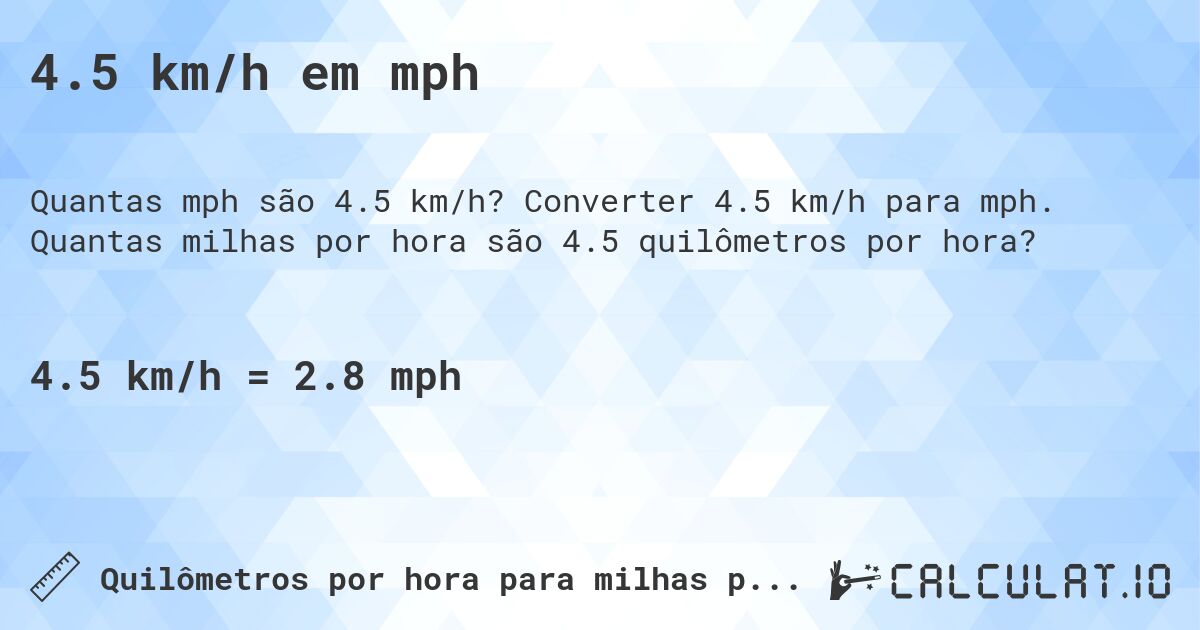 4.5 km/h em mph

Quantas mph são 4.5 km/h? Converter 4.5 km/h para mph. Quantas milhas por hora são 4.5 quilômetros por hora?

4.5 km/h = 2.8 mph

Quilômetros por hora para milhas p...

CALCULAT.IO